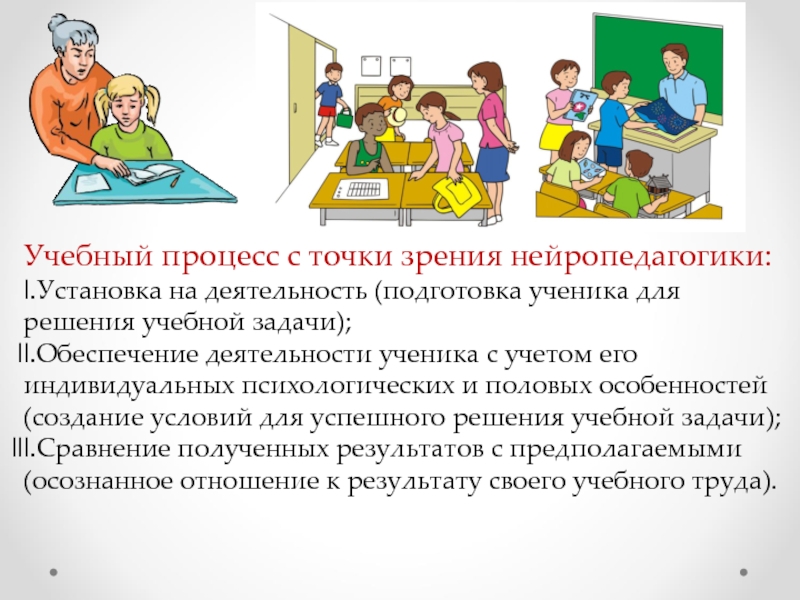 Учебный процесс с точки зрения нейропедагогики:
I.Установка на деятельность (подготовка ученика для решения учебной задачи);
II.Обеспечение деятельности ученика с учетом его индивидуальных психологических и половых особенностей (создание условий для успешного решения учебной задачи);
III.Сравнение полученных результатов с предполагаемыми (осознанное отношение к результату своего учебного труда).